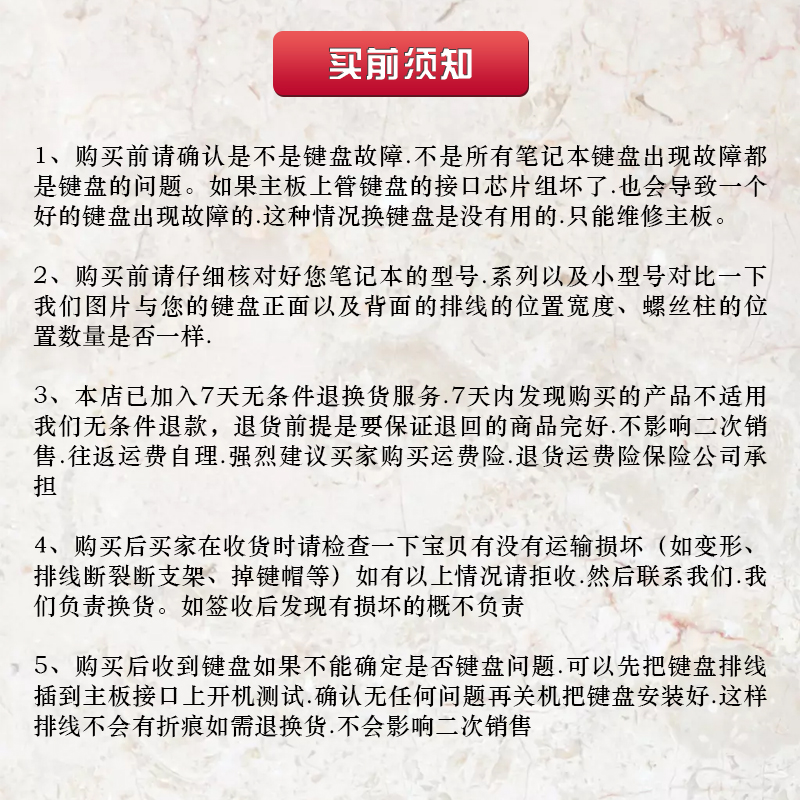 买前须知

1、购买前请确认是不是键盘故障.不是所有笔记本键盘出现故障都是键盘的问题。如果主板上管键盘的接口芯片组坏了.也会导致一个好的键盘出现故障的.这种情况换键盘是没有用的.只能维修主板。

2、购买前请仔细核对好您笔记本的型号.系列以及小型号对比一下我们图片与您的键盘正面以及背面的排线的位置宽度、螺丝柱的位置数量是否一样.

3、本店已加入7天无条件退换货服务.7天内发现购买的产品不适用我们无条件退款，退货前提是要保证退回的商品完好.不影响二次销售.往返运费自理.强烈建议买家购买运费险.退货运费险保险公司承担

4、购买后买家在收货时请检查一下宝贝有没有运输损坏（如变形、排线断裂断支架、掉键帽等）如有以上情况请拒收.然后联系我们.我们负责换货。如签收后发现有损坏的概不负责

5、购买后收到键盘如果不能确定是否键盘问题.可以先把键盘排线插到主板接口上开机测试.确认无任何问题再关机把键盘安装好.这样排线不会有折痕如需退换货.不会影响二次销售